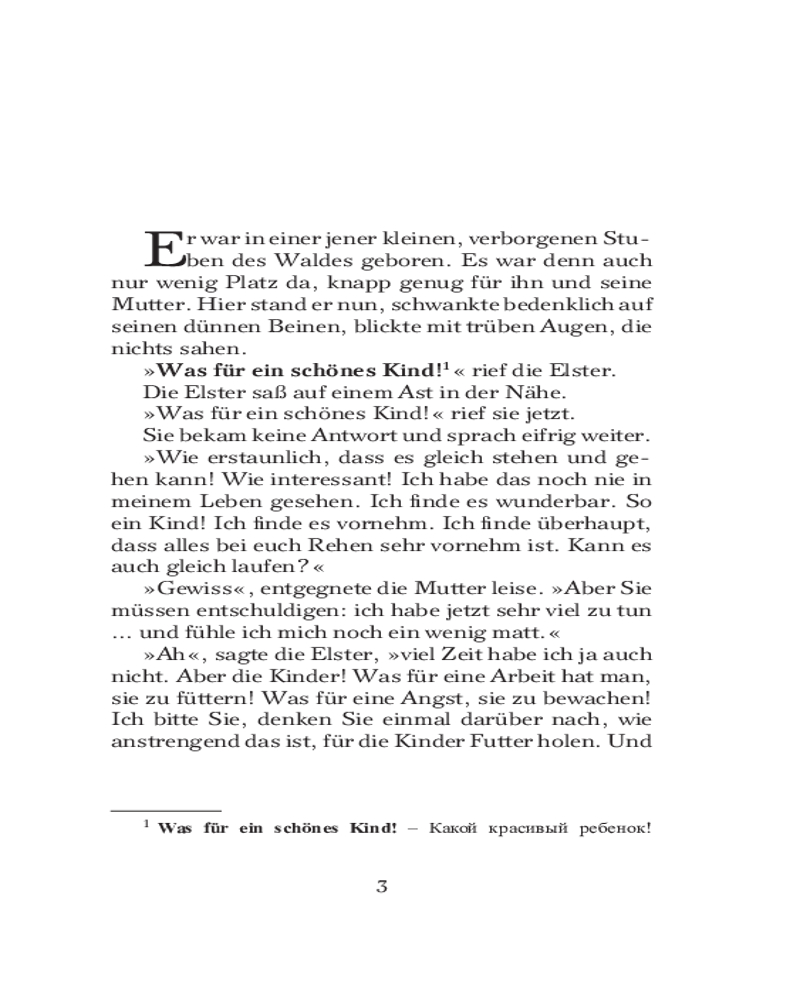 Er war in einer jener kleinen, verborgenen Stuben des Waldes geboren. Es war denn auch nur wenig Platz da, knapp genug für ihn und seine Mutter. Hier stand er nun, schwankte bedenklich auf seinen dünnen Beinen, blickte mit trüben Augen, die nichts sahen.

»Was für ein schönes Kind!$^{1}$« rief die Elster.

Die Elster saß auf einem Ast in der Nähe.

»Was für ein schönes Kind!« rief sie jetzt.

Sie bekam keine Antwort und sprach eifrig weiter.

»Wie erstaunlich, dass es gleich stehen und gehen kann! Wie interessant! Ich habe das noch nie in meinem Leben gesehen. Ich finde es wunderbar. So ein Kind! Ich finde es vornehm. Ich finde überhaupt, dass alles bei euch Rehen sehr vornehm ist. Kann es auch gleich laufen?«

»Gewiss«, entgegnete die Mutter leise. »Aber Sie müssen entschuldigen: ich habe jetzt sehr viel zu tun … und fühle ich mich noch ein wenig matt.«

»Ah«, sagte die Elster, »viel Zeit habe ich ja auch nicht. Aber die Kinder! Was für eine Arbeit hat man, sie zu füttern! Was für eine Angst, sie zu bewachen! Ich bitte Sie, denken Sie einmal darüber nach, wie anstrengend das ist, für die Kinder Futter holen. Und

$^{1}$ Was für ein schönes Kind! – Какой красивый ребенок!

3